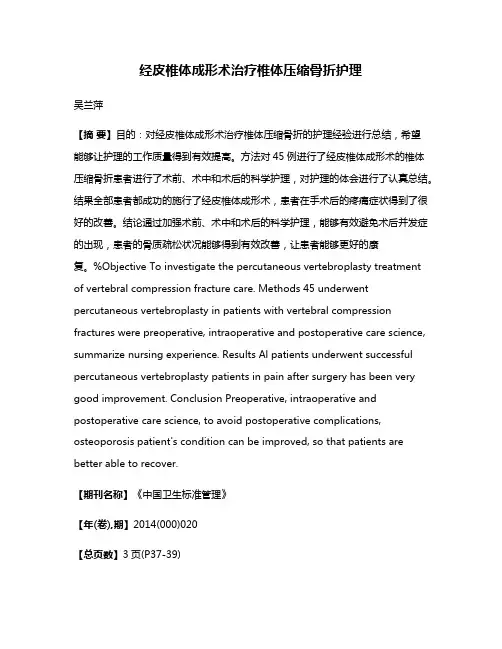 经皮椎体成形术治疗椎体压缩骨折护理

吴兰萍

【摘 要】目的：对经皮椎体成形术治疗椎体压缩骨折的护理经验进行总结，希望能够让护理的工作质量得到有效提高。方法对 45 例进行了经皮椎体成形术的椎体压缩骨折患者进行了术前、术中和术后的科学护理，对护理的体会进行了认真总结。结果全部患者都成功的施行了经皮椎体成形术，患者在手术后的疼痛症状得到了很好的改善。结论通过加强术前、术中和术后的科学护理，能够有效避免术后并发症的出现，患者的骨质疏松状况能够得到有效改善，让患者能够更好的康复。%Objective To investigate the percutaneous vertebroplasty treatment of vertebral compression fracture care. Methods 45 underwent percutaneous vertebroplasty in patients with vertebral compression fractures were preoperative, intraoperative and postoperative care science, summarize nursing experience. Results Al patients underwent successful percutaneous vertebroplasty patients in pain after surgery has been very good improvement. Conclusion Preoperative, intraoperative and postoperative care science, to avoid postoperative complications, osteoporosis patient's condition can be improved, so that patients are better able to recover.

【期刊名称】《中国卫生标准管理》

【年(卷),期】2014(000)020

【总页数】3 页(P37-39)